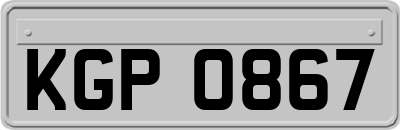 KGP 0867